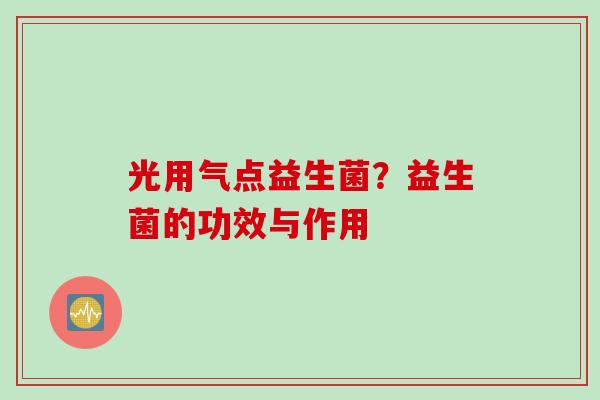 光用气点益生菌？益生菌的功效与作用